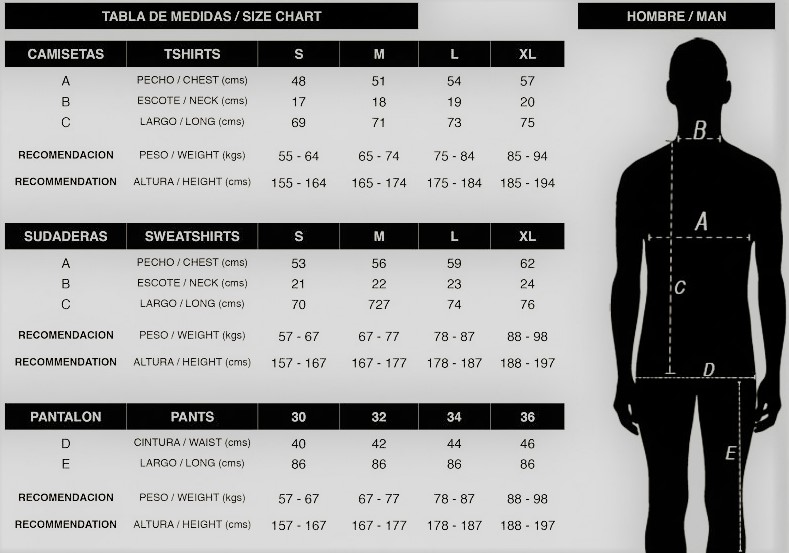 TABLA DE MEDIDAS / SIZE CHART

| CAMISETAS | TSHIRTS | S | M | L | XL |
|---|---|---|---|---|---|
| A | PECHO / CHEST (cms) | 48 | 51 | 54 | 57 |
| B | ESCOTE / NECK (cms) | 17 | 18 | 19 | 20 |
| C | LARGO / LONG (cms) | 69 | 71 | 73 | 75 |
| RECOMENDACION | PESO / WEIGHT (kgs) | 55 - 64 | 65 - 74 | 75 - 84 | 85 - 94 |
| RECOMMENDATION | ALTURA / HEIGHT (cms) | 155 - 164 | 165 - 174 | 175 - 184 | 185 - 194 |

| SUDADERAS | SWEATSHIRTS | S | M | L | XL |
|---|---|---|---|---|---|
| A | PECHO / CHEST (cms) | 53 | 56 | 59 | 62 |
| B | ESCOTE / NECK (cms) | 21 | 22 | 23 | 24 |
| C | LARGO / LONG (cms) | 70 | 727 | 74 | 76 |
| RECOMENDACION | PESO / WEIGHT (kgs) | 57 - 67 | 67 - 77 | 78 - 87 | 88 - 98 |
| RECOMMENDATION | ALTURA / HEIGHT (cms) | 157 - 167 | 167 - 177 | 178 - 187 | 188 - 197 |

| PANTALON | PANTS | 30 | 32 | 34 | 36 |
|---|---|---|---|---|---|
| D | CINTURA / WAIST (cms) | 40 | 42 | 44 | 46 |
| E | LARGO / LONG (cms) | 86 | 86 | 86 | 86 |
| RECOMENDACION | PESO / WEIGHT (kgs) | 57 - 67 | 67 - 77 | 78 - 87 | 88 - 98 |
| RECOMMENDATION | ALTURA / HEIGHT (cms) | 157 - 167 | 167 - 177 | 178 - 187 | 188 - 197 |

HOMBRE / MAN

B
A
C
D
E